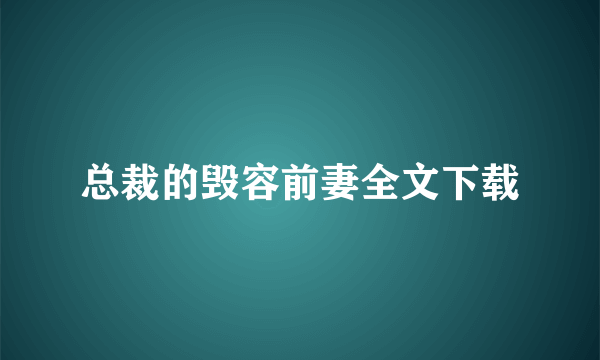 总裁的毁容前妻全文下载